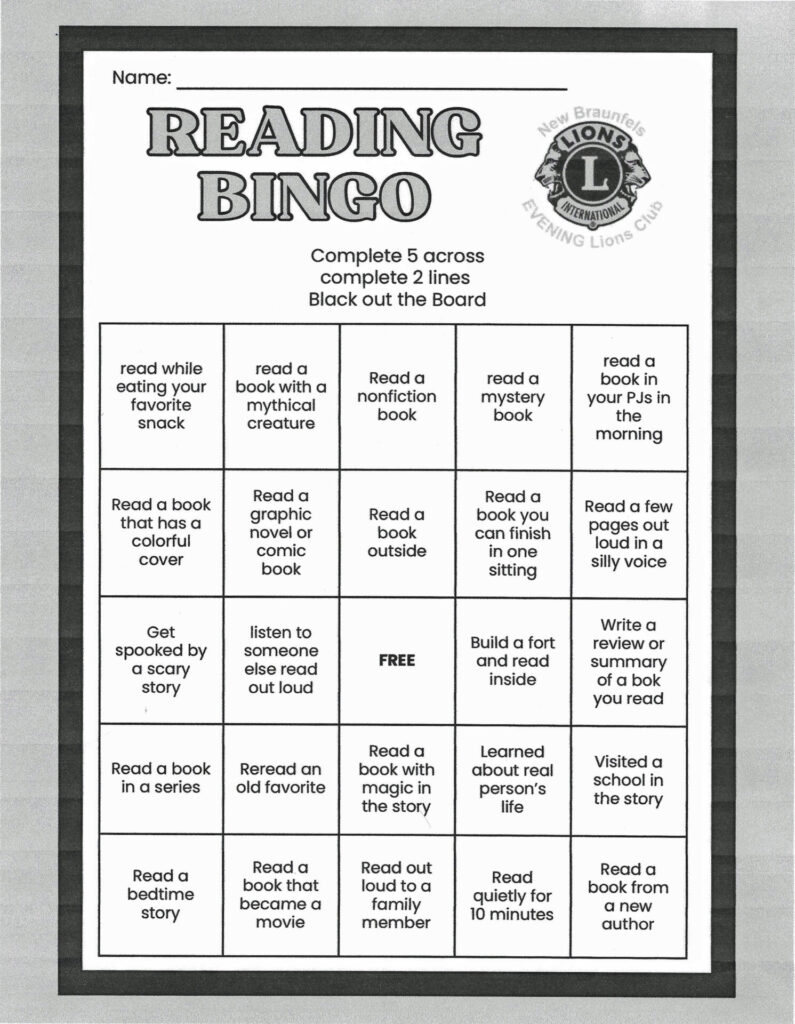 Name: ____

READING BINGO

New Braunfels
LIONS
L
INTERNATIONAL
EVENING Lions Club

Complete 5 across
complete 2 lines
Black out the Board

| read while eating your favorite snack | read a book with a mythical creature | Read a nonfiction book | read a mystery book | read a book in your PJs in the morning |
|---|---|---|---|---|
| Read a book that has a colorful cover | Read a graphic novel or comic book | Read a book outside | Read a book you can finish in one sitting | Read a few pages out loud in a silly voice |
| Get spooked by a scary story | listen to someone else read out loud | FREE | Build a fort and read inside | Write a review or summary of a bok you read |
| Read a book in a series | Reread an old favorite | Read a book with magic in the story | Learned about real person's life | Visited a school in the story |
| Read a bedtime story | Read a book that became a movie | Read out loud to a family member | Read quietly for 10 minutes | Read a book from a new author |